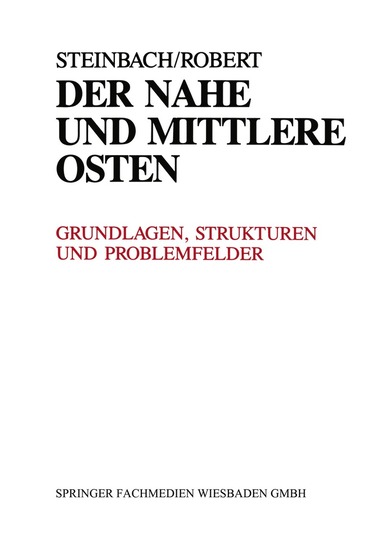 STEINBACH/ROBERT

DER NAHE UND MITTLERE OSTEN

GRUNDLAGEN, STRUKTUREN UND PROBLEMFELDER

SPRINGER FACHMEDIEN WIESBADEN GMBH